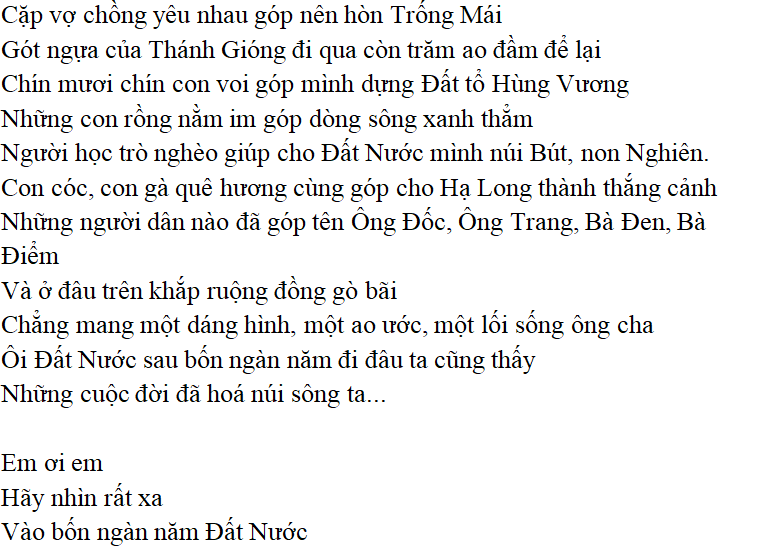 Cặp vợ chồng yêu nhau góp nên hòn Trống Mái
Gót ngựa của Thánh Gióng đi qua còn trăm ao đầm để lại
Chín mươi chín con voi góp mình dựng Đất tổ Hùng Vương
Những con rồng nằm im góp dòng sông xanh thẳm
Người học trò nghèo giúp cho Đất Nước mình núi Bút, non Nghiên.
Con cóc, con gà quê hương cùng góp cho Hạ Long thành thắng cảnh
Những người dân nào đã góp tên Ông Đốc, Ông Trang, Bà Đen, Bà Điểm
Và ở đâu trên khắp ruộng đồng gò bãi
Chẳng mang một dáng hình, một ao ước, một lối sống ông cha
Ôi Đất Nước sau bốn ngàn năm đi đâu ta cũng thấy
Những cuộc đời đã hoá núi sông ta...

Em ơi em
Hãy nhìn rất xa
Vào bốn ngàn năm Đất Nước